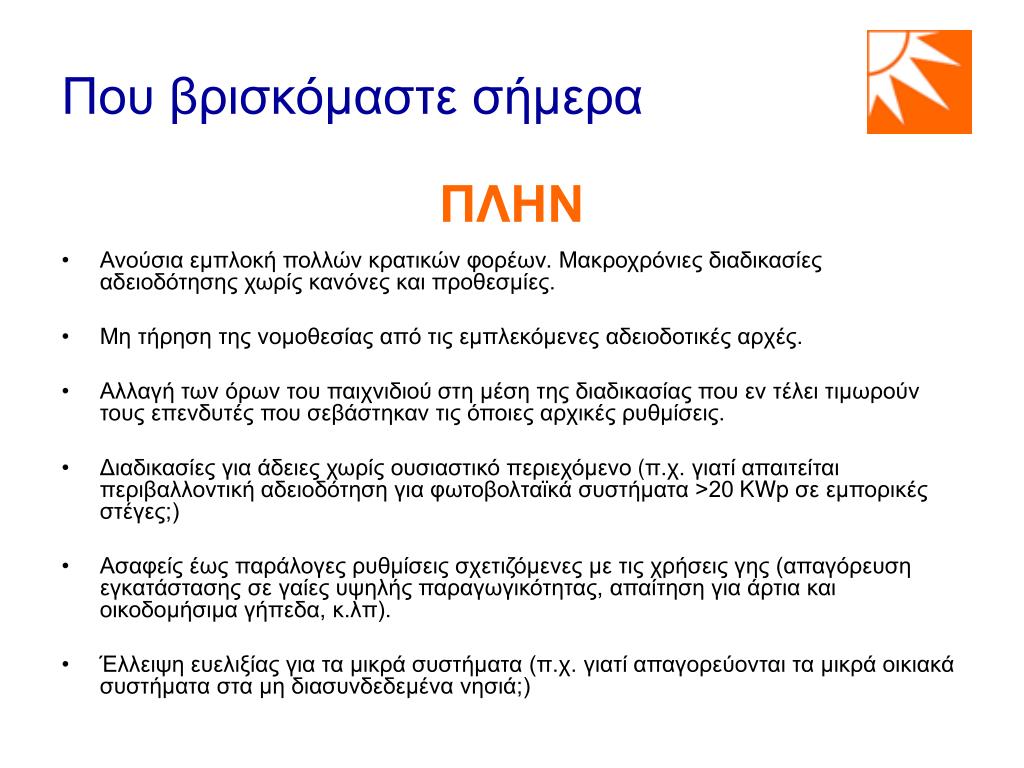 Που βρισκόμαστε σήμερα

ΠΛΗΝ

• Ανούσια εμπλοκή πολλών κρατικών φορέων. Μακροχρόνιες διαδικασίες αδειοδότησης χωρίς κανόνες και προθεσμίες.

• Μη τήρηση της νομοθεσίας από τις εμπλεκόμενες αδειοδοτικές αρχές.

• Αλλαγή των όρων του παιχνιδιού στη μέση της διαδικασίας που εν τέλει τιμωρούν τους επενδυτές που σεβάστηκαν τις όποιες αρχικές ρυθμίσεις.

• Διαδικασίες για άδειες χωρίς ουσιαστικό περιεχόμενο (π.χ. γιατί απαιτείται περιβαλλοντική αδειοδότηση για φωτοβολταϊκά συστήματα >20 KWp σε εμπορικές στέγες;)

• Ασαφείς έως παράλογες ρυθμίσεις σχετιζόμενες με τις χρήσεις γης (απαγόρευση εγκατάστασης σε γαίες υψηλής παραγωγικότητας, απαίτηση για άρτια και οικοδομήσιμα γήπεδα, κ.λπ).

• Έλλειψη ευελιξίας για τα μικρά συστήματα (π.χ. γιατί απαγορεύονται τα μικρά οικιακά συστήματα στα μη διασυνδεδεμένα νησιά;)